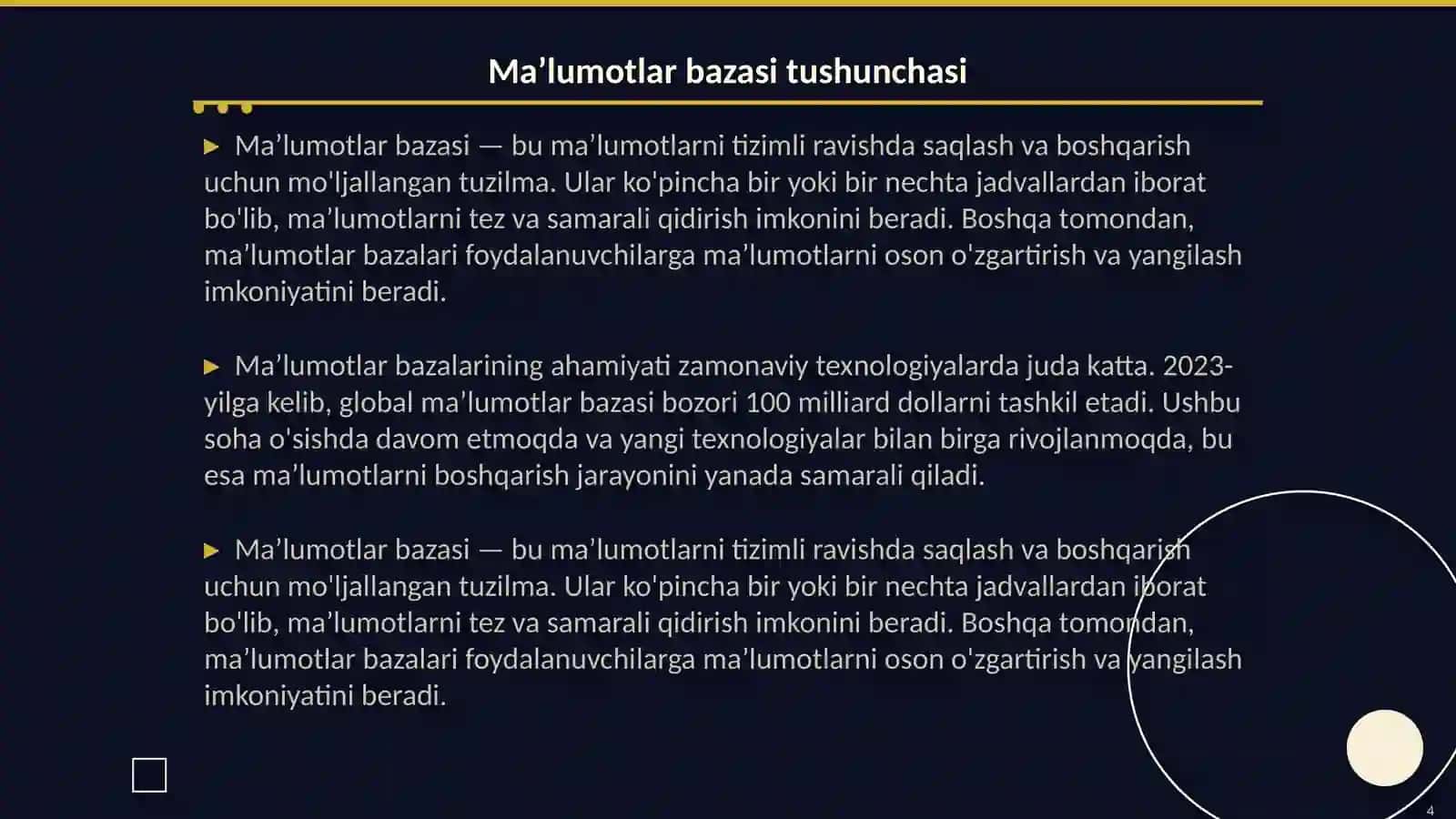 Ma’lumotlar bazasi tushunchasi

▶ Ma’lumotlar bazasi — bu ma’lumotlarni tizimli ravishda saqlash va boshqarish uchun mo'ljallangan tuzilma. Ular ko'pincha bir yoki bir nechta jadvallardan iborat bo'lib, ma’lumotlarni tez va samarali qidirish imkonini beradi. Boshqa tomondan, ma’lumotlar bazalari foydalanuvchilarga ma’lumotlarni oson o'zgartirish va yangilash imkoniyatini beradi.

▶ Ma’lumotlar bazalarining ahamiyati zamonaviy texnologiyalarda juda katta. 2023-yilga kelib, global ma’lumotlar bazasi bozori 100 milliard dollarni tashkil etadi. Ushbu soha o'sishda davom etmoqda va yangi texnologiyalar bilan birga rivojlanmoqda, bu esa ma’lumotlarni boshqarish jarayonini yanada samarali qiladi.

▶ Ma’lumotlar bazasi — bu ma’lumotlarni tizimli ravishda saqlash va boshqarish uchun mo'ljallangan tuzilma. Ular ko'pincha bir yoki bir nechta jadvallardan iborat bo'lib, ma’lumotlarni tez va samarali qidirish imkonini beradi. Boshqa tomondan, ma’lumotlar bazalari foydalanuvchilarga ma’lumotlarni oson o'zgartirish va yangilash imkoniyatini beradi.

4